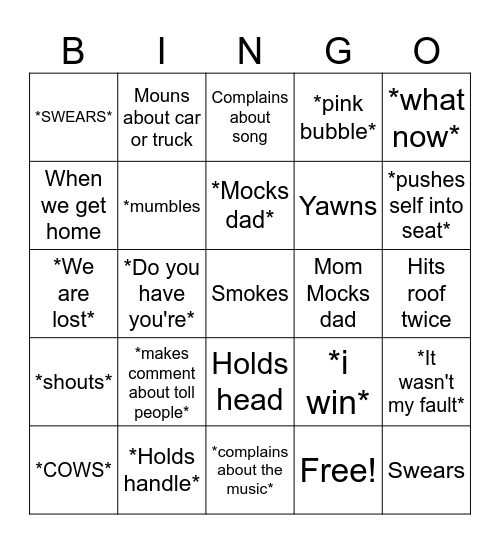 | B | I | N | G | O |
|---|---|---|---|---|
| \*SWEARS\* | Mouns about car or truck | Complains about song | \*pink bubble\* | \*what now\* |
| When we get home | \*mumbles | \*Mocks dad\* | Yawns | \*pushes self into seat\* |
| \*We are lost\* | \*Do you have you're\* | Smokes | Mom Mocks dad | Hits roof twice |
| \*shouts\* | \*makes comment about toll people\* | Holds head | \*i win\* | \*It wasn't my fault\* |
| \*COWS\* | \*Holds handle\* | \*complains about the music\* | Free! | Swears |